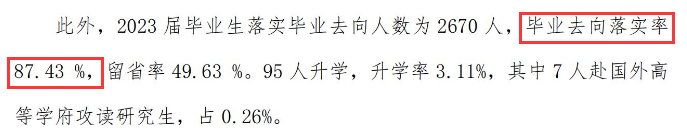 此外，2023 届毕业生落实毕业去向人数为 2670 人，毕业去向落实率 87.43 %，留省率 49.63 %。95 人升学，升学率 3.11%，其中 7 人赴国外高等学府攻读研究生，占 0.26%。